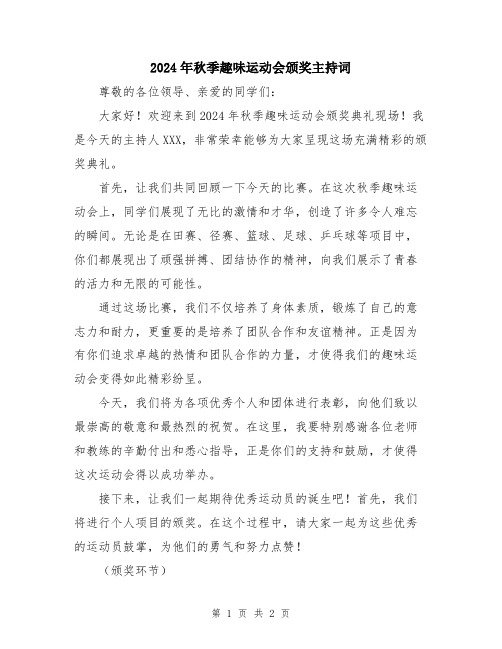 2024年秋季趣味运动会颁奖主持词

尊敬的各位领导、亲爱的同学们：

大家好！欢迎来到2024年秋季趣味运动会颁奖典礼现场！我是今天的主持人XXX，非常荣幸能够为大家呈现这场充满精彩的颁奖典礼。

首先，让我们共同回顾一下今天的比赛。在这次秋季趣味运动会上，同学们展现了无比的激情和才华，创造了许多令人难忘的瞬间。无论是在田赛、径赛、篮球、足球、乒乓球等项目中，你们都展现出了顽强拼搏、团结协作的精神，向我们展示了青春的活力和无限的可能性。

通过这场比赛，我们不仅培养了身体素质，锻炼了自己的意志力和耐力，更重要的是培养了团队合作和友谊精神。正是因为有你们追求卓越的热情和团队合作的力量，才使得我们的趣味运动会变得如此精彩纷呈。

今天，我们将为各项优秀个人和团体进行表彰，向他们致以最崇高的敬意和最热烈的祝贺。在这里，我要特别感谢各位老师和教练的辛勤付出和悉心指导，正是你们的支持和鼓励，才使得这次运动会得以成功举办。

接下来，让我们一起期待优秀运动员的诞生吧！首先，我们将进行个人项目的颁奖。在这个过程中，请大家一起为这些优秀的运动员鼓掌，为他们的勇气和努力点赞！

（颁奖环节）

第 1 页 共 2 页